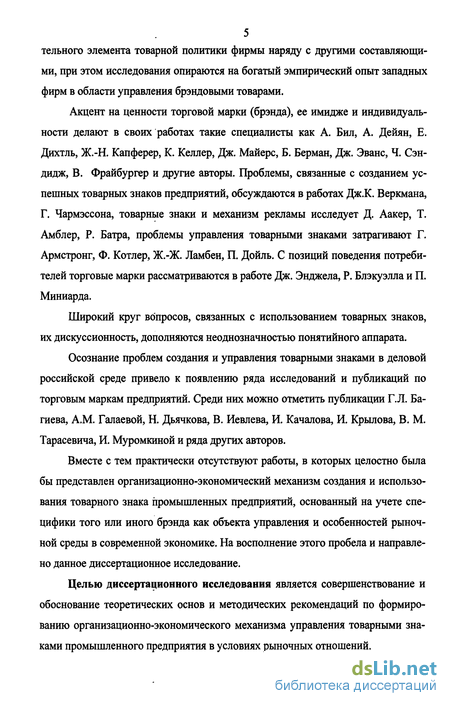 5

тельного элемента товарной политики фирмы наряду с другими составляющими, при этом исследования опираются на богатый эмпирический опыт западных фирм в области управления брэндовыми товарами.

Акцент на ценности торговой марки (брэнда), ее имидже и индивидуальности делают в своих работах такие специалисты как А. Бил, А. Дейян, Е. Дихтль, Ж.-Н. Капферер, К. Келлер, Дж. Майерс, Б. Берман, Дж. Эванс, Ч. Сэндидж, В. Фрайбургер и другие авторы. Проблемы, связанные с созданием успешных товарных знаков предприятий, обсуждаются в работах Дж.К. Веркмана, Г. Чармэссона, товарные знаки и механизм рекламы исследует Д. Аакер, Т. Амблер, Р. Батра, проблемы управления товарными знаками затрагивают Г. Армстронг, Ф. Котлер, Ж.-Ж. Ламбен, П. Дойль. С позиций поведения потребителей торговые марки рассматриваются в работе Дж. Энджела, Р. Блэкуэлла и П. Миниарда.

Широкий круг вопросов, связанных с использованием товарных знаков, их дискуссионность, дополняются неоднозначностью понятийного аппарата.

Осознание проблем создания и управления товарными знаками в деловой российской среде привело к появлению ряда исследований и публикаций по торговым маркам предприятий. Среди них можно отметить публикации Г.Л. Багиева, А.М. Галаевой, Н. Дьячкова, В. Иевлева, И. Качалова, И. Крылова, В. М. Тарасевича, И. Муромкиной и ряда других авторов.

Вместе с тем практически отсутствуют работы, в которых целостно была бы представлен организационно-экономический механизм создания и использования товарного знака промышленных предприятий, основанный на учете специфики того или иного брэнда как объекта управления и особенностей рыночной среды в современной экономике. На восполнение этого пробела и направлено данное диссертационное исследование.

Целью диссертационного исследования является совершенствование и обоснование теоретических основ и методических рекомендаций по формированию организационно-экономического механизма управления товарными знаками промышленного предприятия в условиях рыночных отношений.

dsLib.net
библиотека диссертаций